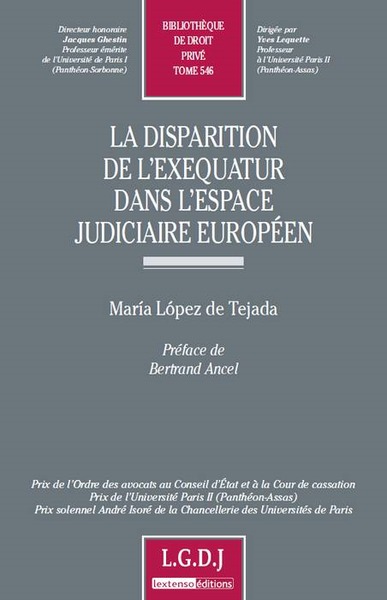 Directeur honoraire
Jacques Ghestin
Professeur émérite
de l'Université de Paris I
(Panthéon-Sorbonne)

BIBLIOTHÈQUE
DE DROIT
PRIVÉ
TOME 546

Dirigée par
Yves Lequette
Professeur
à l'Université Paris II
(Panthéon-Assas)

LA DISPARITION
DE L'EXEQUATUR
DANS L'ESPACE
JUDICIAIRE EUROPÉEN

María López de Tejada

Préface de
Bertrand Ancel

Prix de l'Ordre des avocats au Conseil d'État et à la Cour de cassation
Prix de l'Université Paris II (Panthéon-Assas)
Prix solennel André Isoré de la Chancellerie des Universités de Paris

L.G.D.J
lextenso éditions